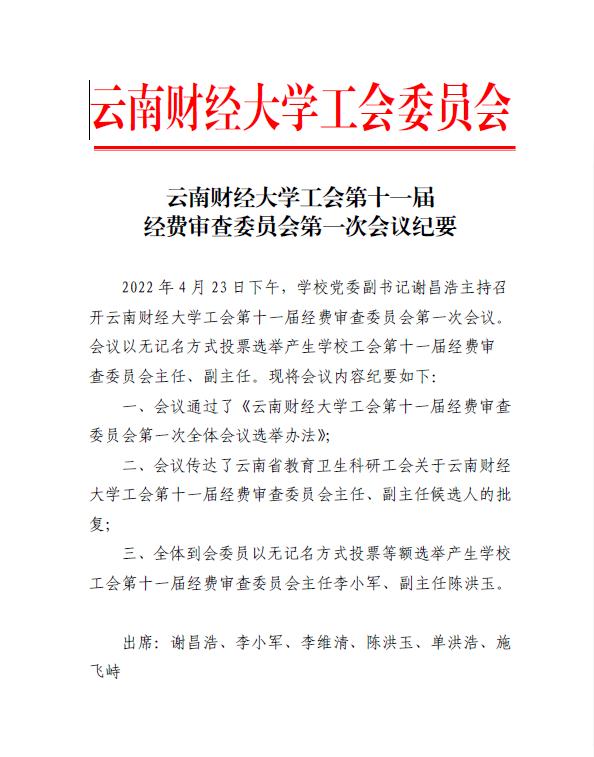 云南财经大学工会委员会

云南财经大学工会第十一届
经费审查委员会第一次会议纪要

2022 年 4 月 23 日下午，学校党委副书记谢昌浩主持召开云南财经大学工会第十一届经费审查委员会第一次会议。会议以无记名方式投票选举产生学校工会第十一届经费审查委员会主任、副主任。现将会议内容纪要如下：

一、会议通过了《云南财经大学工会第十一届经费审查委员会第一次全体会议选举办法》；

二、会议传达了云南省教育卫生科研工会关于云南财经大学工会第十一届经费审查委员会主任、副主任候选人的批复；

三、全体到会委员以无记名方式投票等额选举产生学校工会第十一届经费审查委员会主任李小军、副主任陈洪玉。

出席：谢昌浩、李小军、李维清、陈洪玉、单洪浩、施飞峙